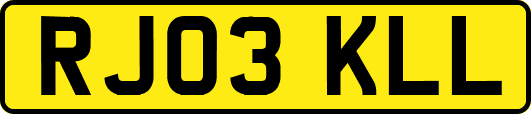 RJ03 KLL